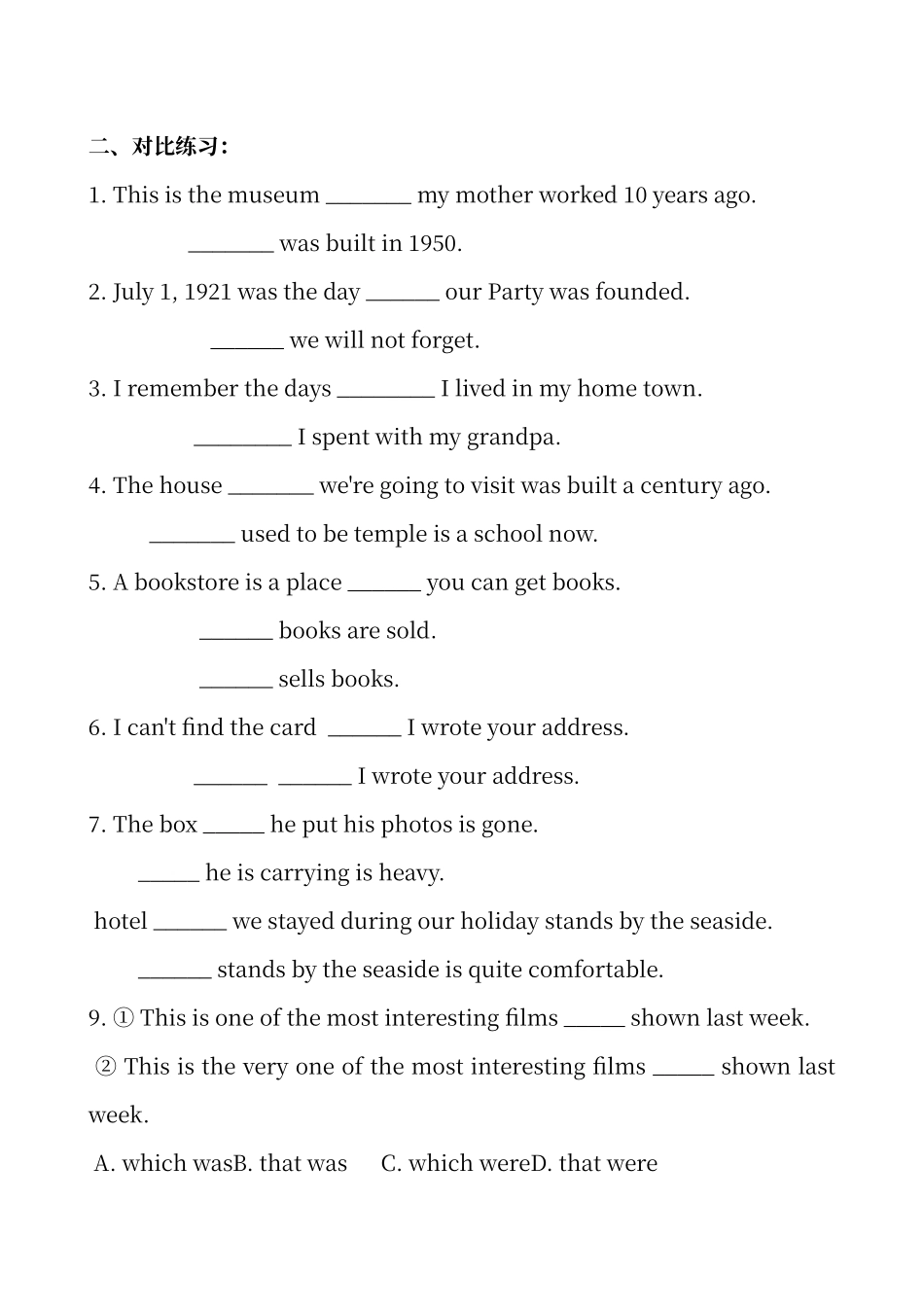 二、对比练习:

1. This is the museum ____ my mother worked 10 years ago.

____ was built in 1950.

2. July 1, 1921 was the day ____ our Party was founded.

____ we will not forget.

3. I remember the days ____ I lived in my home town.

____ I spent with my grandpa.

4. The house ____ we're going to visit was built a century ago.

____ used to be temple is a school now.

5. A bookstore is a place ____ you can get books.

____ books are sold.

____ sells books.

6. I can't find the card ____ I wrote your address.

____ ____ I wrote your address.

7. The box ____ he put his photos is gone.

____ he is carrying is heavy.

hotel ____ we stayed during our holiday stands by the seaside.

____ stands by the seaside is quite comfortable.

9. ① This is one of the most interesting films ____ shown last week.

② This is the very one of the most interesting films ____ shown last week.

A. which wasB. that was C. which wereD. that were